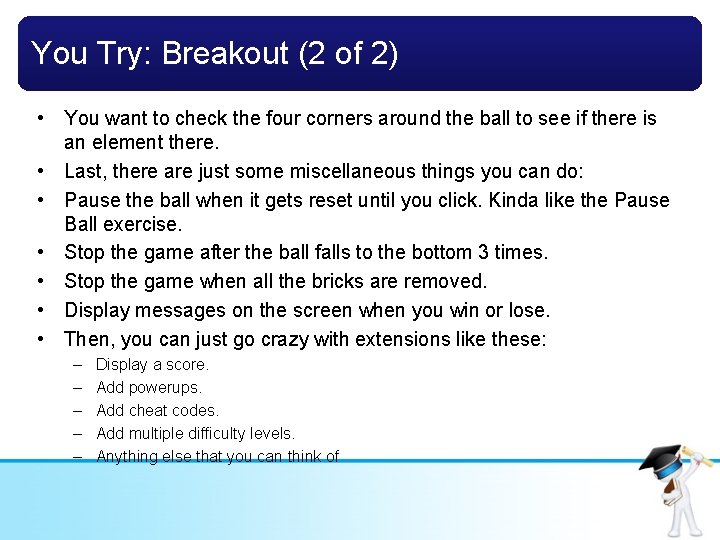 You Try: Breakout (2 of 2)

• You want to check the four corners around the ball to see if there is an element there.
• Last, there are just some miscellaneous things you can do:
• Pause the ball when it gets reset until you click. Kinda like the Pause Ball exercise.
• Stop the game after the ball falls to the bottom 3 times.
• Stop the game when all the bricks are removed.
• Display messages on the screen when you win or lose.
• Then, you can just go crazy with extensions like these:
– Display a score.
– Add powerups.
– Add cheat codes.
– Add multiple difficulty levels.
– Anything else that you can think of